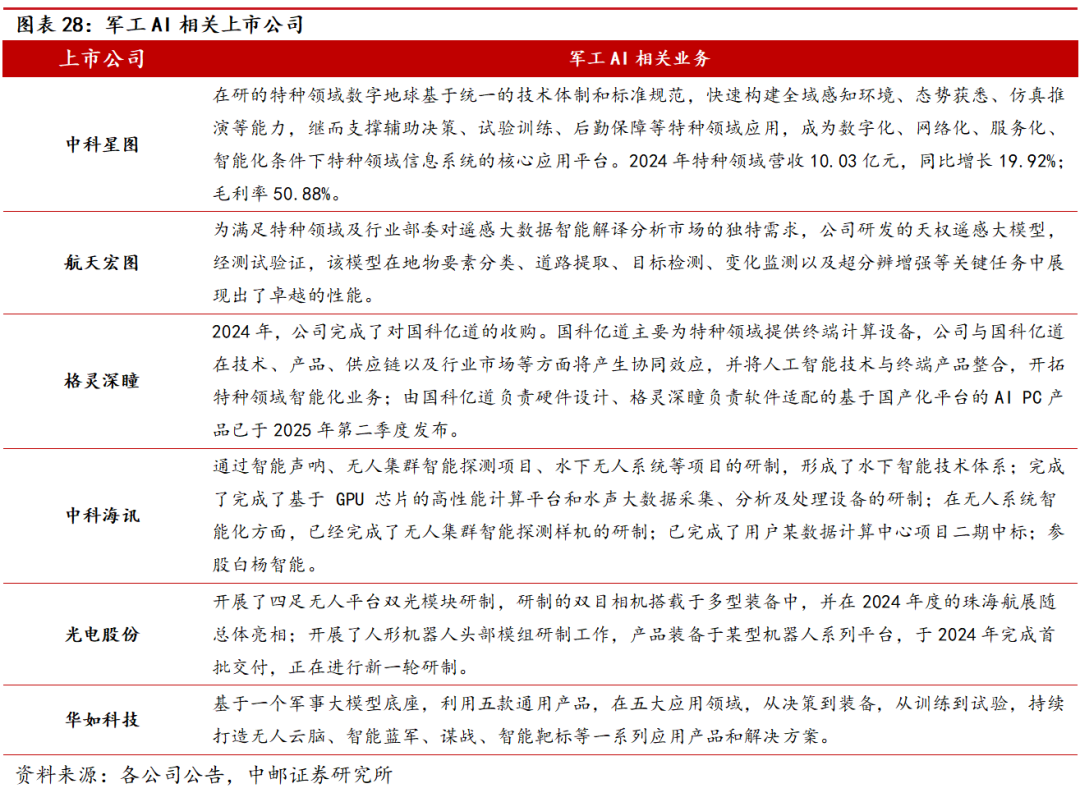 图表 28：军工 AI 相关上市公司

| 上市公司 | 军工 AI 相关业务 |
|---|---|
| 中科星图 | 在研的特种领域数字地球基于统一的技术体制和标准规范，快速构建全域感知环境、态势获悉、仿真推演等能力，继而支撑辅助决策、试验训练、后勤保障等特种领域应用，成为数字化、网络化、服务化、智能化条件下特种领域信息系统的核心应用平台。2024 年特种领域营收 10.03 亿元，同比增长 19.92%；毛利率 50.88%。 |
| 航天宏图 | 为满足特种领域及行业部委对遥感大数据智能解译分析市场的独特需求，公司研发的天权遥感大模型，经测试验证，该模型在地物要素分类、道路提取、目标检测、变化监测以及超分辨增强等关键任务中展现出了卓越的性能。 |
| 格灵深瞳 | 2024 年，公司完成了对国科亿道的收购。国科亿道主要为特种领域提供终端计算设备，公司与国科亿道在技术、产品、供应链以及行业市场等方面将产生协同效应，并将人工智能技术与终端产品整合，开拓特种领域智能化业务；由国科亿道负责硬件设计、格灵深瞳负责软件适配的基于国产化平台的 AI PC 产品已于 2025 年第二季度发布。 |
| 中科海讯 | 通过智能声呐、无人集群智能探测项目、水下无人系统等项目的研制，形成了水下智能技术体系；完成了完成了基于 GPU 芯片的高性能计算平台和水声大数据采集、分析及处理设备的研制；在无人系统智能化方面，已经完成了无人集群智能探测样机的研制；已完成了用户某数据计算中心项目二期中标；参股白杨智能。 |
| 光电股份 | 开展了四足无人平台双光模块研制，研制的双目相机搭载于多型装备中，并在 2024 年度的珠海航展随总体亮相；开展了人形机器人头部模组研制工作，产品装备于某型机器人系列平台，于 2024 年完成首批交付，正在进行新一轮研制。 |
| 华如科技 | 基于一个军事大模型底座，利用五款通用产品，在五大应用领域，从决策到装备，从训练到试验，持续打造无人云脑、智能蓝军、谋战、智能靶标等一系列应用产品和解决方案。 |

资料来源：各公司公告，中邮证券研究所